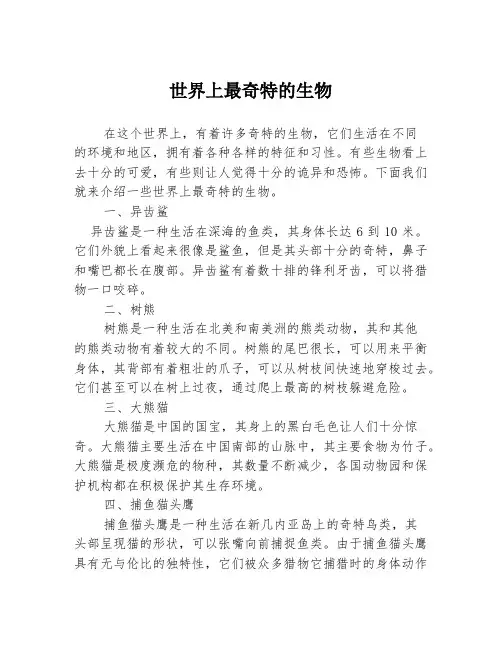 世界上最奇特的生物

在这个世界上，有着许多奇特的生物，它们生活在不同的环境和地区，拥有着各种各样的特征和习性。有些生物看上去十分的可爱，有些则让人觉得十分的诡异和恐怖。下面我们就来介绍一些世界上最奇特的生物。

一、异齿鲨

异齿鲨是一种生活在深海的鱼类，其身体长达 6 到 10 米。它们外貌上看起来很像是鲨鱼，但是其头部十分的奇特，鼻子和嘴巴都长在腹部。异齿鲨有着数十排的锋利牙齿，可以将猎物一口咬碎。

二、树熊

树熊是一种生活在北美和南美洲的熊类动物，其和其他的熊类动物有着较大的不同。树熊的尾巴很长，可以用来平衡身体，其背部有着粗壮的爪子，可以从树枝间快速地穿梭过去。它们甚至可以在树上过夜，通过爬上最高的树枝躲避危险。

三、大熊猫

大熊猫是中国的国宝，其身上的黑白毛色让人们十分惊奇。大熊猫主要生活在中国南部的山脉中，其主要食物为竹子。大熊猫是极度濒危的物种，其数量不断减少，各国动物园和保护机构都在积极保护其生存环境。

四、捕鱼猫头鹰

捕鱼猫头鹰是一种生活在新几内亚岛上的奇特鸟类，其头部呈现猫的形状，可以张嘴向前捕捉鱼类。由于捕鱼猫头鹰具有无与伦比的独特性，它们被众多猎物它捕猎时的身体动作